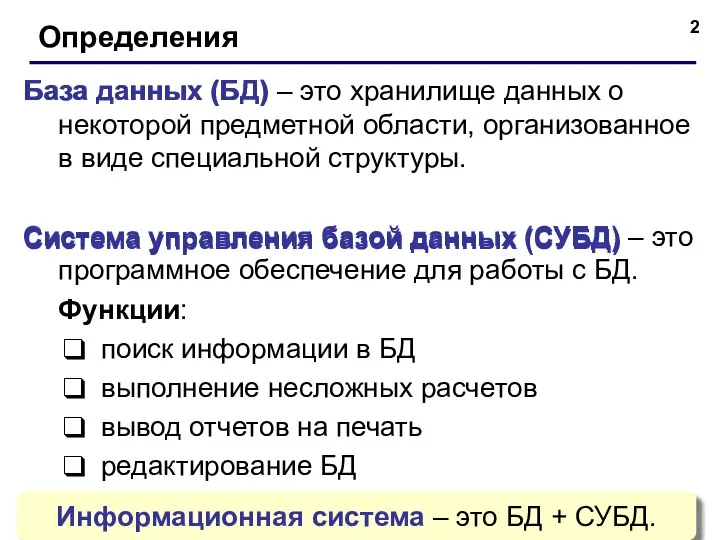 Определения

2

База данных (БД) – это хранилище данных о некоторой предметной области, организованное в виде специальной структуры.

Система управления базой данных (СУБД) – это программное обеспечение для работы с БД.

Функции:

❑ поиск информации в БД
❑ выполнение несложных расчетов
❑ вывод отчетов на печать
❑ редактирование БД

Информационная система – это БД + СУБД.